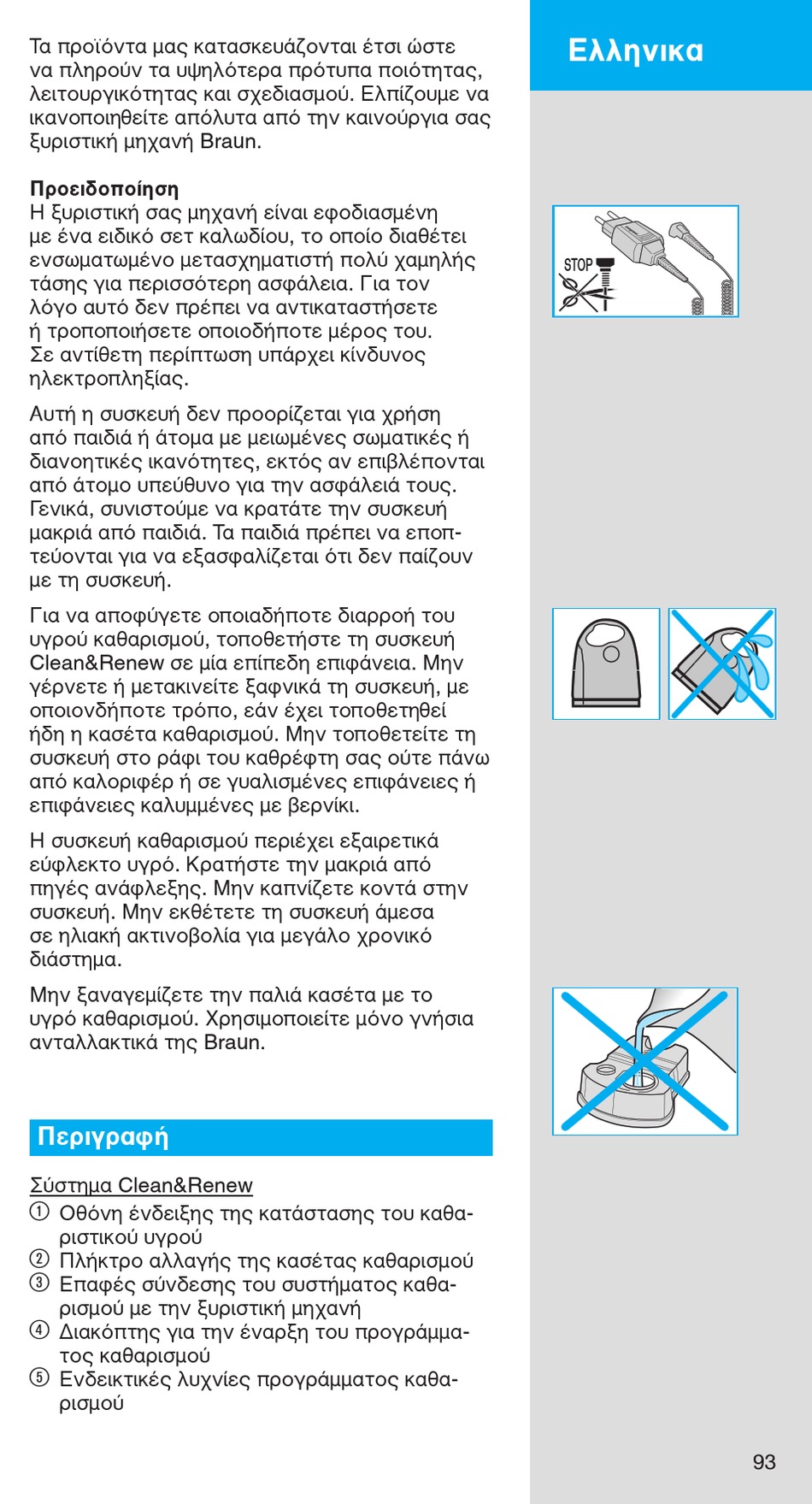 Ελληνικα

Τα προϊόντα μας κατασκευάζονται έτσι ώστε να πληρούν τα υψηλότερα πρότυπα ποιότητας, λειτουργικότητας και σχεδιασμού. Ελπίζουμε να ικανοποιηθείτε απόλυτα από την καινούργια σας ξυριστική μηχανή Braun.

Προειδοποίηση
Η ξυριστική σας μηχανή είναι εφοδιασμένη με ένα ειδικό σετ καλωδίου, το οποίο διαθέτει ενσωματωμένο μετασχηματιστή πολύ χαμηλής τάσης για περισσότερη ασφάλεια. Για τον λόγο αυτό δεν πρέπει να αντικαταστήσετε ή τροποποιήσετε οποιοδήποτε μέρος του. Σε αντίθετη περίπτωση υπάρχει κίνδυνος ηλεκτροπληξίας.

STOP

Αυτή η συσκευή δεν προορίζεται για χρήση από παιδιά ή άτομα με μειωμένες σωματικές ή διανοητικές ικανότητες, εκτός αν επιβλέπονται από άτομο υπεύθυνο για την ασφάλειά τους. Γενικά, συνιστούμε να κρατάτε την συσκευή μακριά από παιδιά. Τα παιδιά πρέπει να εποπτεύονται για να εξασφαλίζεται ότι δεν παίζουν με τη συσκευή.

Για να αποφύγετε οποιαδήποτε διαρροή του υγρού καθαρισμού, τοποθετήστε τη συσκευή Clean&Renew σε μία επίπεδη επιφάνεια. Μην γέρνετε ή μετακινείτε ξαφνικά τη συσκευή, με οποιονδήποτε τρόπο, εάν έχει τοποθετηθεί ήδη η κασέτα καθαρισμού. Μην τοποθετείτε τη συσκευή στο ράφι του καθρέφτη σας ούτε πάνω από καλοριφέρ ή σε γυαλισμένες επιφάνειες ή επιφάνειες καλυμμένες με βερνίκι.

Η συσκευή καθαρισμού περιέχει εξαιρετικά εύφλεκτο υγρό. Κρατήστε την μακριά από πηγές ανάφλεξης. Μην καπνίζετε κοντά στην συσκευή. Μην εκθέτετε τη συσκευή άμεσα σε ηλιακή ακτινοβολία για μεγάλο χρονικό διάστημα.

Μην ξαναγεμίζετε την παλιά κασέτα με το υγρό καθαρισμού. Χρησιμοποιείτε μόνο γνήσια ανταλλακτικά της Braun.

Περιγραφή

Σύστημα Clean&Renew
① Οθόνη ένδειξης της κατάστασης του καθαριστικού υγρού
② Πλήκτρο αλλαγής της κασέτας καθαρισμού
③ Επαφές σύνδεσης του συστήματος καθαρισμού με την ξυριστική μηχανή
④ Διακόπτης για την έναρξη του προγράμματος καθαρισμού
⑤ Ενδεικτικές λυχνίες προγράμματος καθαρισμού

93